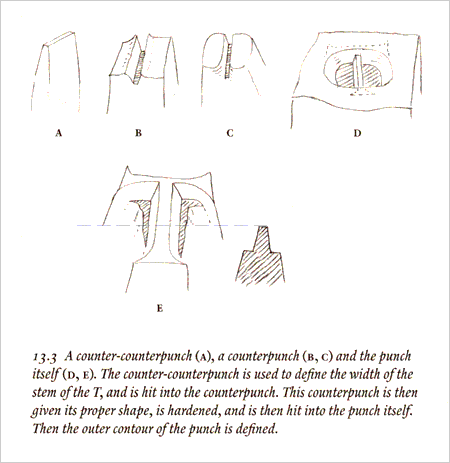 A

B

C

D

E

13.3 A counter-counterpunch (A), a counterpunch (B, C) and the punch itself (D, E). The counter-counterpunch is used to define the width of the stem of the T, and is hit into the counterpunch. This counterpunch is then given its proper shape, is hardened, and is then hit into the punch itself. Then the outer contour of the punch is defined.